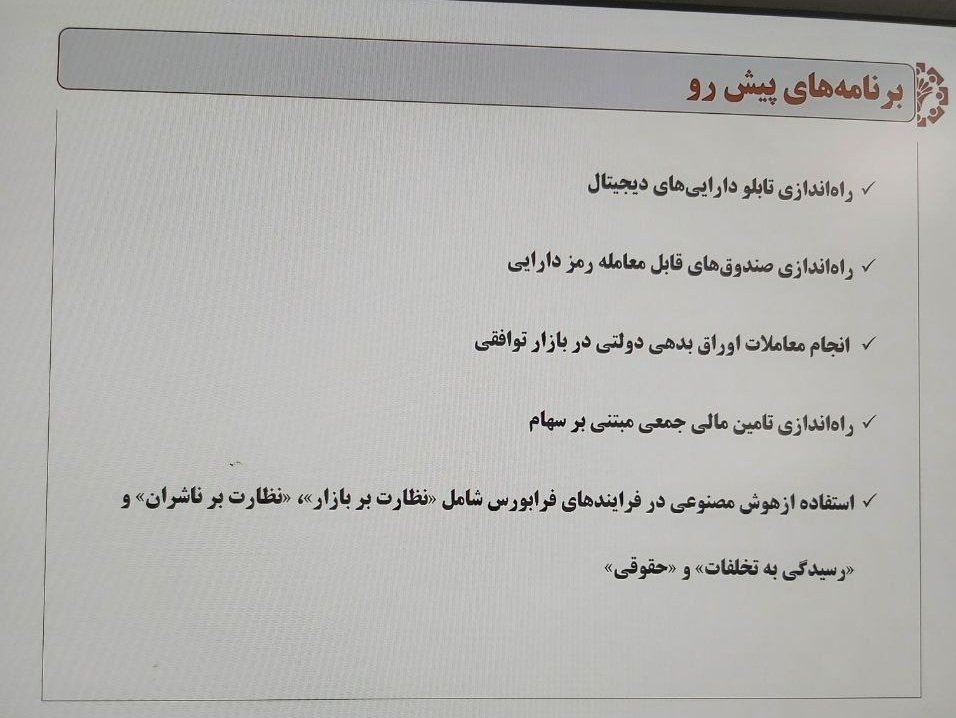 برنامه‌های پیش رو

✓ راه‌اندازی تابلو دارایی‌های دیجیتال

✓ راه‌اندازی صندوق‌های قابل معامله رمز دارایی

✓ انجام معاملات اوراق بدهی دولتی در بازار توافقی

✓ راه‌اندازی تامین مالی جمعی مبتنی بر سهام

✓ استفاده ازهوش مصنوعی در فرایندهای فرابورس شامل «نظارت بر بازار»، «نظارت بر ناشران» و «رسیدگی به تخلفات» و «حقوقی»